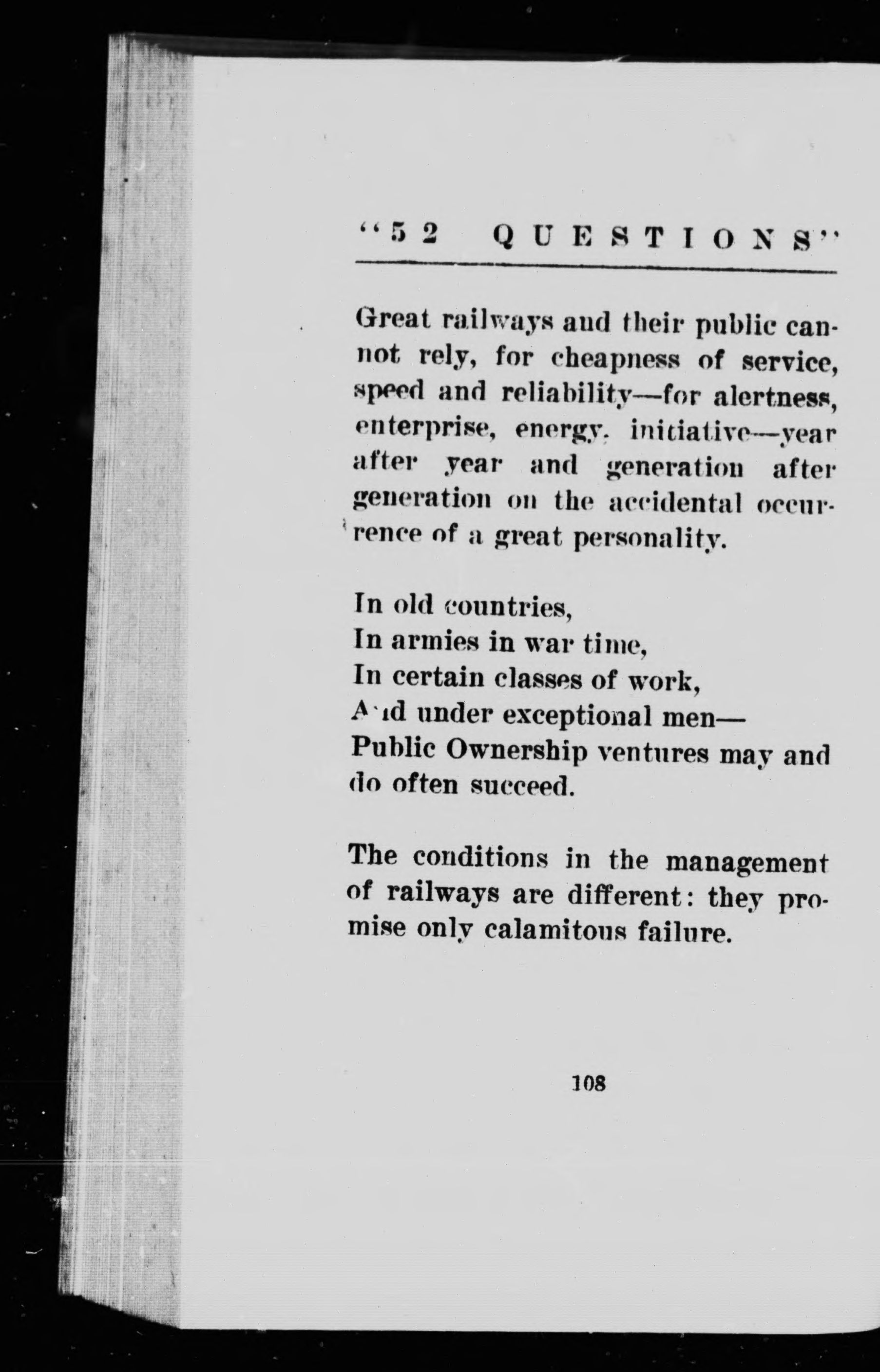 "52 QUESTIONS"

Great railways and their public cannot rely, for cheapness of service, speed and reliability—for alertness, enterprise, energy, initiative—year after year and generation after generation on the accidental occurrence of a great personality.

In old countries,
In armies in war time,
In certain classes of work,
And under exceptional men—
Public Ownership ventures may and do often succeed.

The conditions in the management of railways are different: they promise only calamitous failure.

108